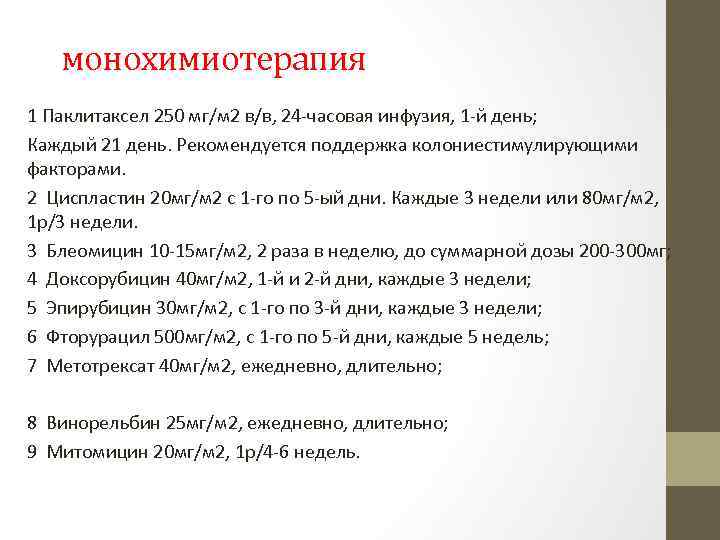 монохимиотерапия

1 Паклитаксел 250 мг/м2 в/в, 24-часовая инфузия, 1-й день;

Каждый 21 день. Рекомендуется поддержка колониестимулирующими факторами.

2 Циспластин 20мг/м2 с 1-го по 5-ый дни. Каждые 3 недели или 80мг/м2, 1р/3 недели.

3 Блеомицин 10-15мг/м2, 2 раза в неделю, до суммарной дозы 200-300мг;

4 Доксорубицин 40мг/м2, 1-й и 2-й дни, каждые 3 недели;

5 Эпирубицин 30мг/м2, с 1-го по 3-й дни, каждые 3 недели;

6 Фторурацил 500мг/м2, с 1-го по 5-й дни, каждые 5 недель;

7 Метотрексат 40мг/м2, ежедневно, длительно;

8 Винорельбин 25мг/м2, ежедневно, длительно;

9 Митомицин 20мг/м2, 1р/4-6 недель.